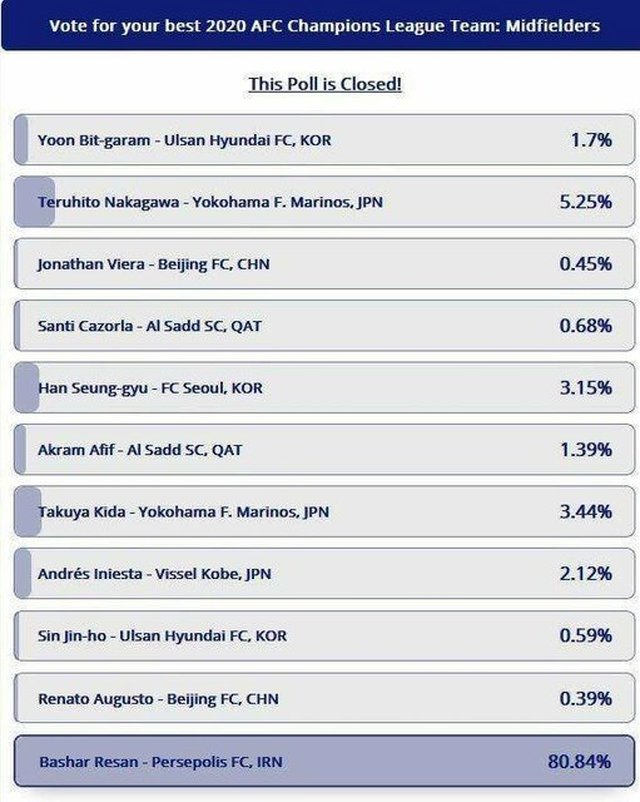 Vote for your best 2020 AFC Champions League Team: Midfielders

This Poll is Closed!

Yoon Bit-garam - Ulsan Hyundai FC, KOR 1.7%

Teruhito Nakagawa - Yokohama F. Marinos, JPN 5.25%

Jonathan Viera - Beijing FC, CHN 0.45%

Santi Cazorla - Al Sadd SC, QAT 0.68%

Han Seung-gyu - FC Seoul, KOR 3.15%

Akram Afif - Al Sadd SC, QAT 1.39%

Takuya Kida - Yokohama F. Marinos, JPN 3.44%

Andrés Iniesta - Vissel Kobe, JPN 2.12%

Sin Jin-ho - Ulsan Hyundai FC, KOR 0.59%

Renato Augusto - Beijing FC, CHN 0.39%

Bashar Resan - Persepolis FC, IRN 80.84%